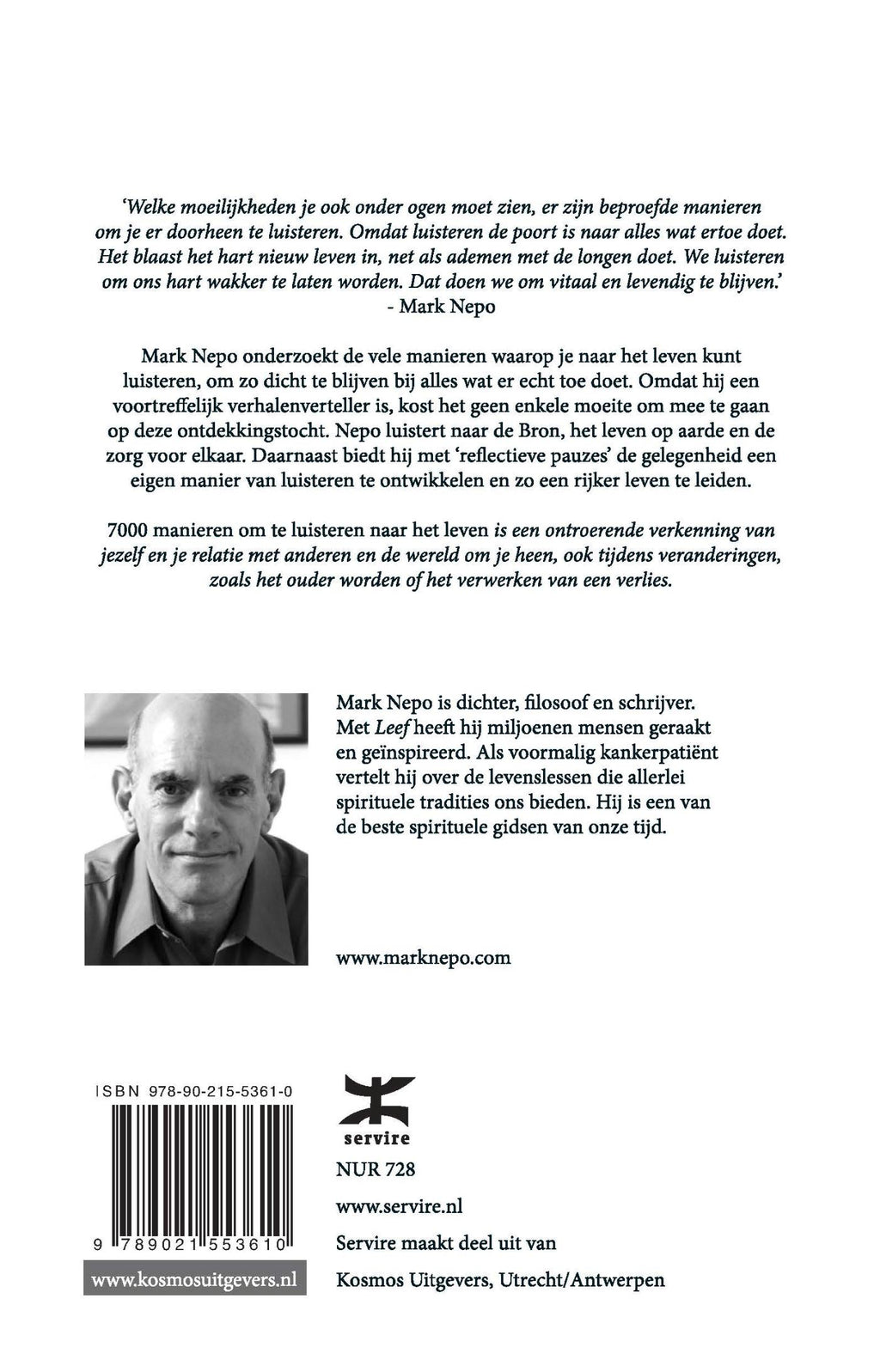 'Welke moeilijkheden je ook onder ogen moet zien, er zijn beproefde manieren om je er doorheen te luisteren. Omdat luisteren de poort is naar alles wat ertoe doet. Het blaast het hart nieuw leven in, net als ademen met de longen doet. We luisteren om ons hart wakker te laten worden. Dat doen we om vitaal en levendig te blijven.'
- Mark Nepo

Mark Nepo onderzoekt de vele manieren waarop je naar het leven kunt luisteren, om zo dicht te blijven bij alles wat er echt toe doet. Omdat hij een voortreffelijk verhalenverteller is, kost het geen enkele moeite om mee te gaan op deze ontdekkingstocht. Nepo luistert naar de Bron, het leven op aarde en de zorg voor elkaar. Daarnaast biedt hij met 'reflectieve pauzes' de gelegenheid een eigen manier van luisteren te ontwikkelen en zo een rijker leven te leiden.

7000 manieren om te luisteren naar het leven is een ontroerende verkenning van jezelf en je relatie met anderen en de wereld om je heen, ook tijdens veranderingen, zoals het ouder worden of het verwerken van een verlies.

Mark Nepo is dichter, filosoof en schrijver. Met Leef heeft hij miljoenen mensen geraakt en geïnspireerd. Als voormalig kankerpatiënt vertelt hij over de levenslessen die allerlei spirituele tradities ons bieden. Hij is een van de beste spirituele gidsen van onze tijd.

www.marknepo.com

ISBN 978-90-215-5361-0

9 789021 553610

www.kosmosuitgevers.nl

servire

NUR 728

www.servire.nl

Servire maakt deel uit van

Kosmos Uitgevers, Utrecht/Antwerpen